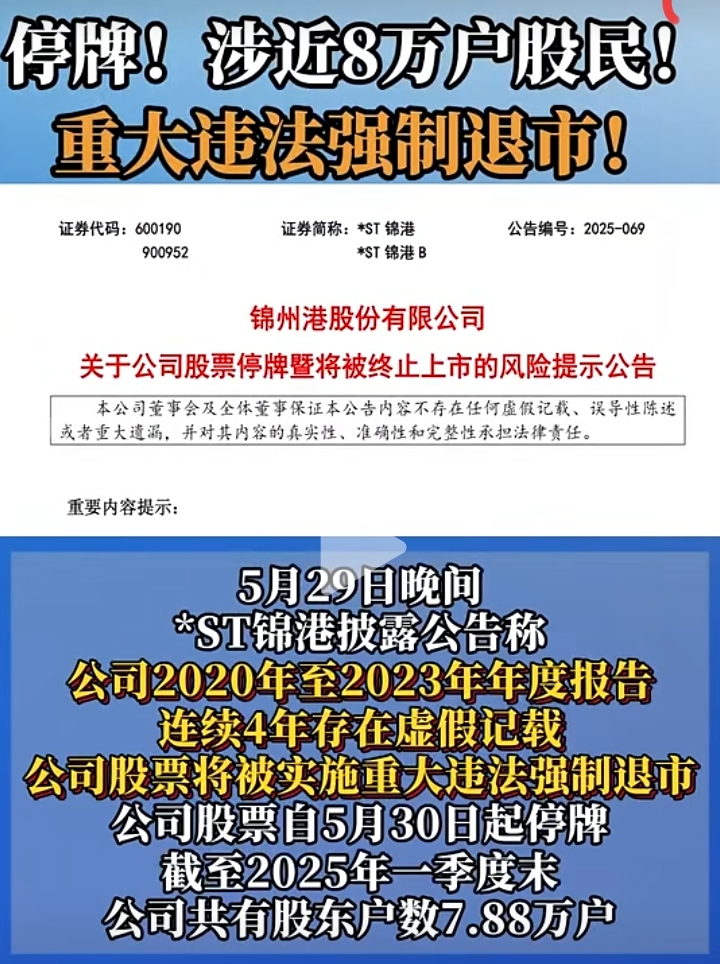 停牌！涉近8万户股民！
重大违法强制退市！

证券代码：600190
900952

证券简称：*ST 锦港
*ST 锦港 B

公告编号：2025-069

锦州港股份有限公司
关于公司股票停牌暨将被终止上市的风险提示公告

本公司董事会及全体董事保证本公告内容不存在任何虚假记载、误导性陈述或者重大遗漏，并对其内容的真实性、准确性和完整性承担法律责任。

重要内容提示：

5月29日晚间
*ST锦港披露公告称
公司2020年至2023年年度报告
连续4年存在虚假记载
公司股票将被实施重大违法强制退市
公司股票自5月30日起停牌
截至2025年一季度末
公司共有股东户数7.88万户